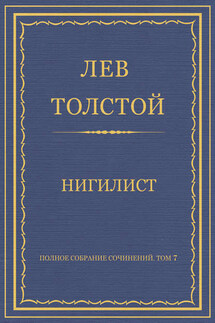 ЛЕВ
ТОЛСТОЙ

НИГИЛИСТ

ПОЛНОЕ СОБРАНИЕ СОЧИНЕНИЙ. ТОМ 7